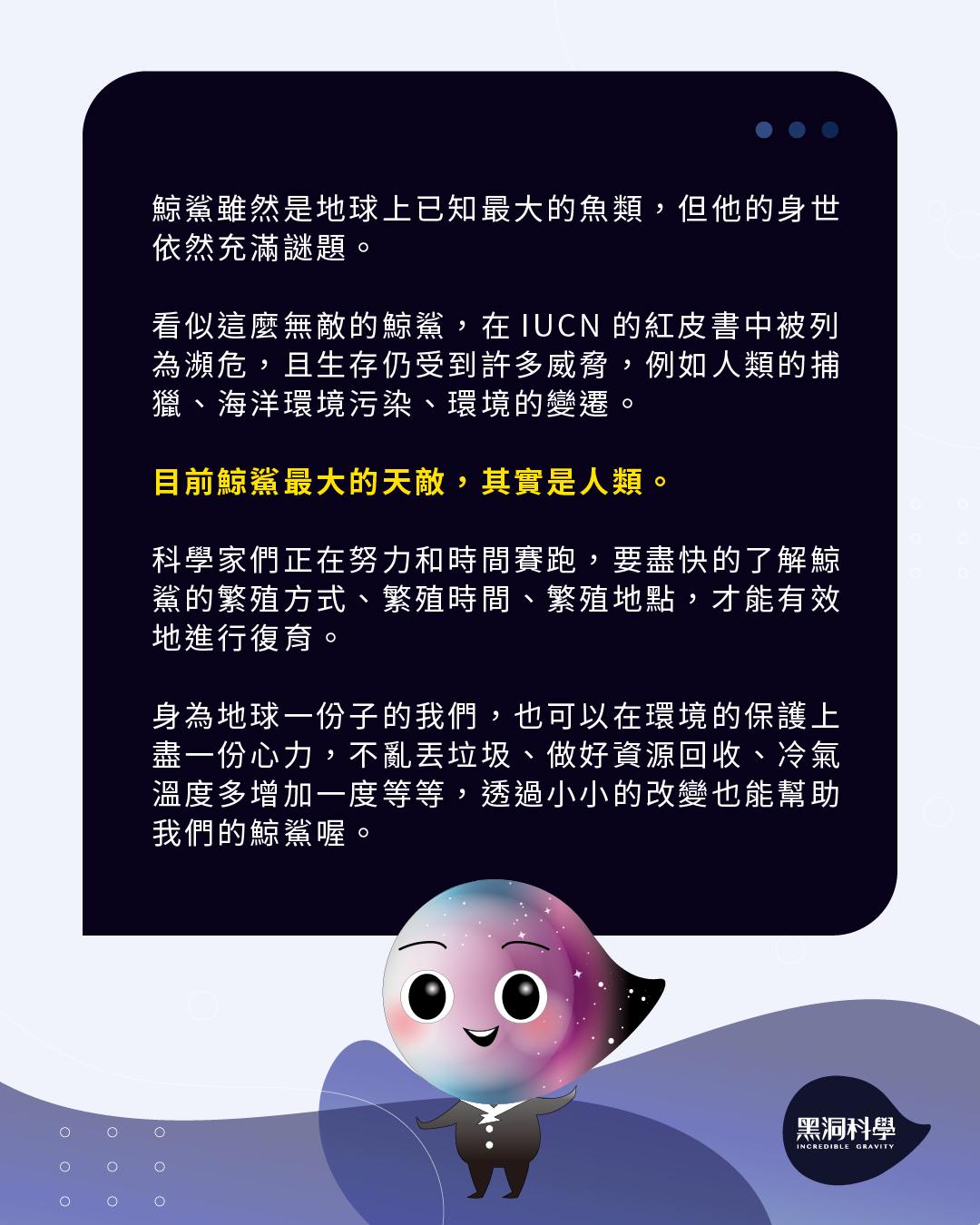 鯨鯊雖然是地球上已知最大的魚類，但他的身世依然充滿謎題。

看似這麼無敵的鯨鯊，在IUCN的紅皮書中被列為瀕危，且生存仍受到許多威脅，例如人類的捕獵、海洋環境污染、環境的變遷。

目前鯨鯊最大的天敵，其實是人類。

科學家們正在努力和時間賽跑，要盡快的了解鯨鯊的繁殖方式、繁殖時間、繁殖地點，才能有效地進行復育。

身為地球一份子的我們，也可以在環境的保護上盡一份心力，不亂丟垃圾、做好資源回收、冷氣溫度多增加一度等等，透過小小的改變也能幫助我們的鯨鯊喔。

黑洞科學
INCREDIBLE GRAVITY